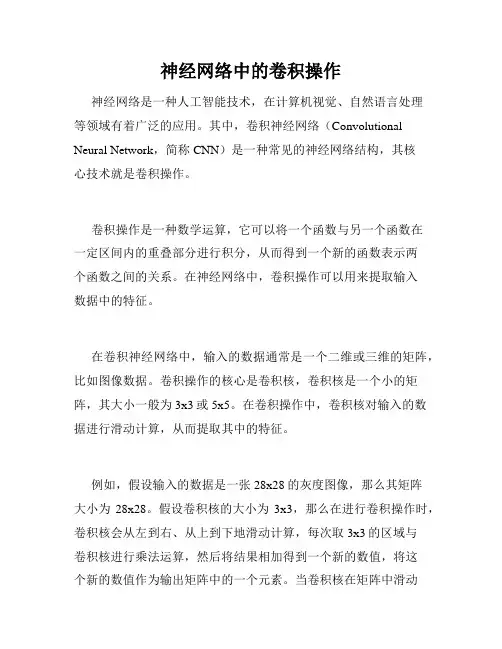 神经网络中的卷积操作

神经网络是一种人工智能技术，在计算机视觉、自然语言处理等领域有着广泛的应用。其中，卷积神经网络（Convolutional Neural Network，简称 CNN）是一种常见的神经网络结构，其核心技术就是卷积操作。

卷积操作是一种数学运算，它可以将一个函数与另一个函数在一定区间内的重叠部分进行积分，从而得到一个新的函数表示两个函数之间的关系。在神经网络中，卷积操作可以用来提取输入数据中的特征。

在卷积神经网络中，输入的数据通常是一个二维或三维的矩阵，比如图像数据。卷积操作的核心是卷积核，卷积核是一个小的矩阵，其大小一般为 3x3 或 5x5。在卷积操作中，卷积核对输入的数据进行滑动计算，从而提取其中的特征。

例如，假设输入的数据是一张 28x28 的灰度图像，那么其矩阵大小为 28x28。假设卷积核的大小为 3x3，那么在进行卷积操作时，卷积核会从左到右、从上到下地滑动计算，每次取 3x3 的区域与卷积核进行乘法运算，然后将结果相加得到一个新的数值，将这个新的数值作为输出矩阵中的一个元素。当卷积核在矩阵中滑动